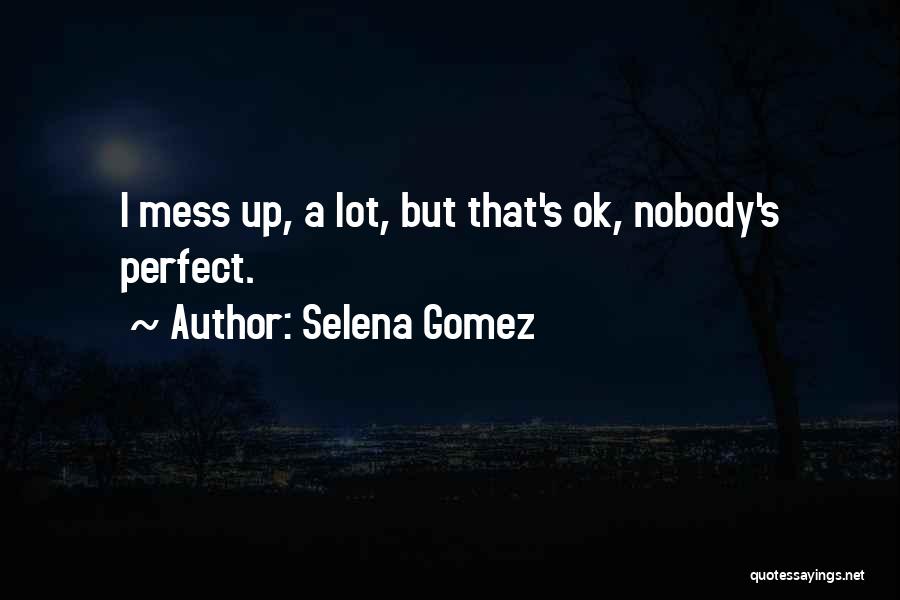 I mess up, a lot, but that's ok, nobody's perfect.

~ Author: Selena Gomez

quotessayings.net